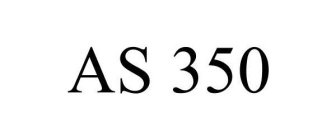 AS 350